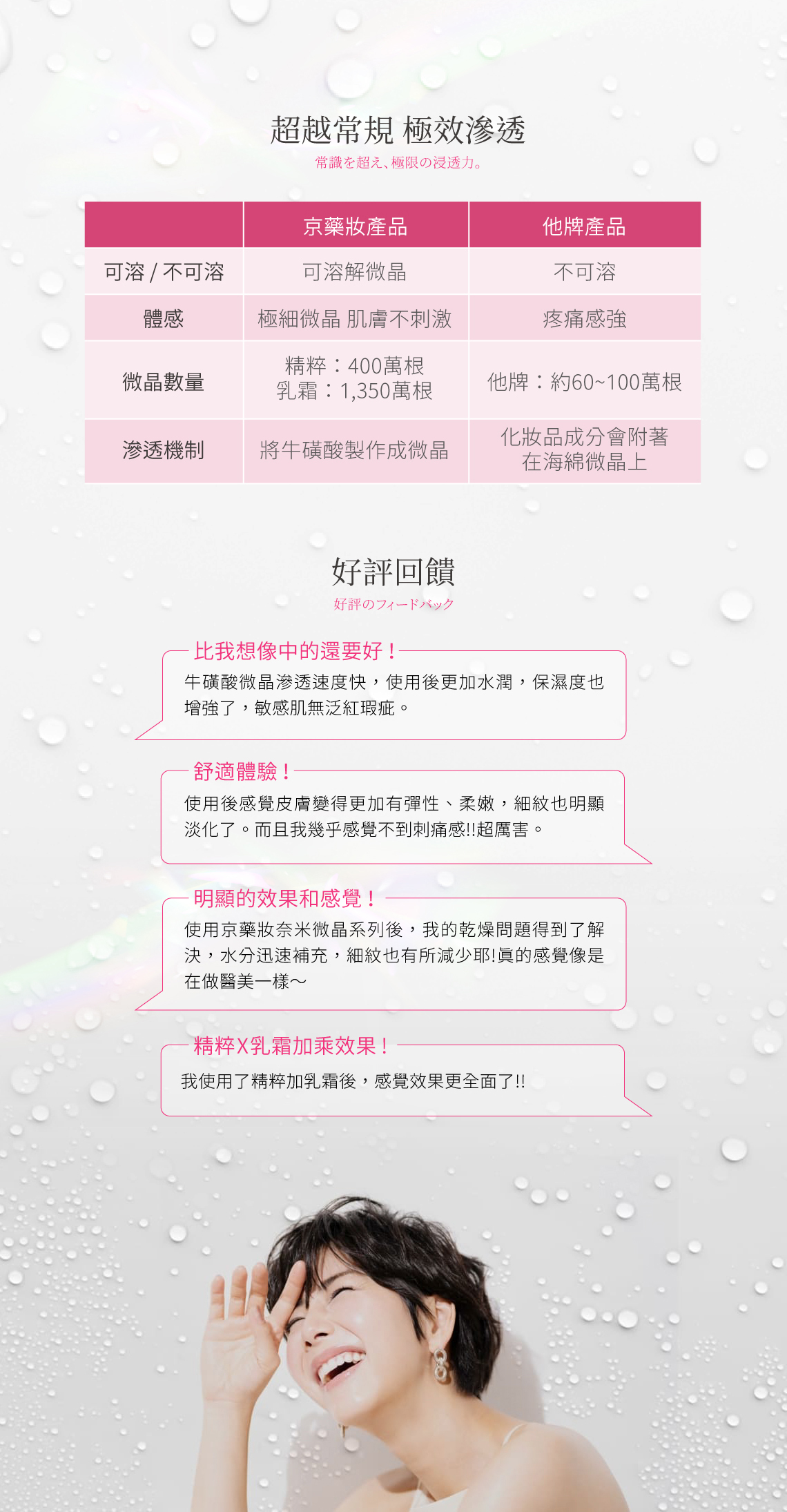 超越常規 極效滲透
常識を超え、極限の浸透力。

| | 京藥妝產品 | 他牌產品 |
|---|---|---|
| 可溶 / 不可溶 | 可溶解微晶 | 不可溶 |
| 體感 | 極細微晶 肌膚不刺激 | 疼痛感強 |
| 微晶數量 | 精粹：400萬根 乳霜：1,350萬根 | 他牌：約60~100萬根 |
| 滲透機制 | 將牛磺酸製作成微晶 | 化妝品成分會附著在海綿微晶上 |

好評回饋
好評のフィードバック

比我想像中的還要好！
牛磺酸微晶滲透速度快，使用後更加水潤，保濕度也增強了，敏感肌無泛紅瑕疵。

舒適體驗！
使用後感覺皮膚變得更加有彈性、柔嫩，細紋也明顯淡化了。而且我幾乎感覺不到刺痛感!!超厲害。

明顯的效果和感覺！
使用京藥妝奈米微晶系列後，我的乾燥問題得到了解決，水分迅速補充，細紋也有所減少耶!真的感覺像是在做醫美一樣～

精粹X乳霜加乘效果！
我使用了精粹加乳霜後，感覺效果更全面了!!